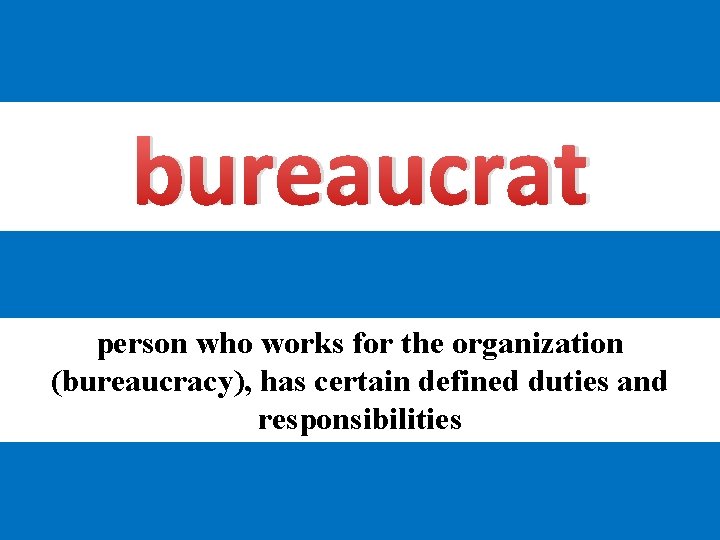 bureaucrat

person who works for the organization (bureaucracy), has certain defined duties and responsibilities